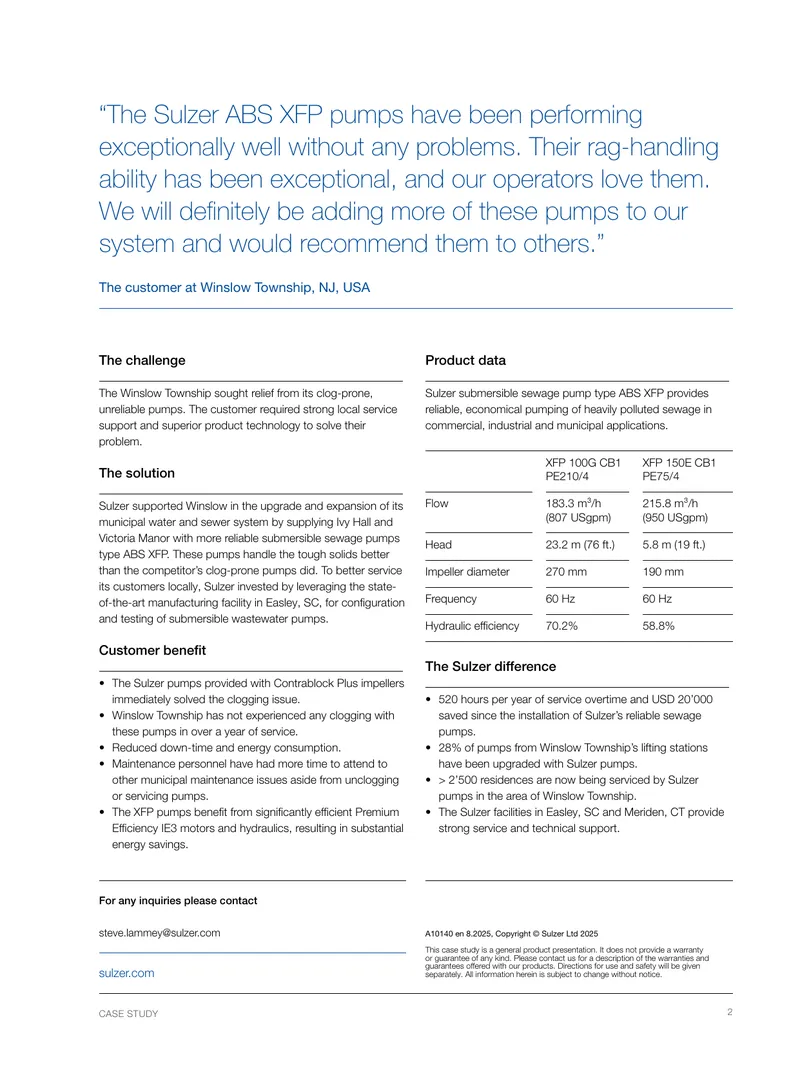 "The Sulzer ABS XFP pumps have been performing exceptionally well without any problems. Their rag-handling ability has been exceptional, and our operators love them. We will definitely be adding more of these pumps to our system and would recommend them to others."

The customer at Winslow Township, NJ, USA

The challenge

The Winslow Township sought relief from its clog-prone, unreliable pumps. The customer required strong local service support and superior product technology to solve their problem.

The solution

Sulzer supported Winslow in the upgrade and expansion of its municipal water and sewer system by supplying Ivy Hall and Victoria Manor with more reliable submersible sewage pumps type ABS XFP. These pumps handle the tough solids better than the competitor's clog-prone pumps did. To better service its customers locally, Sulzer invested by leveraging the state-of-the-art manufacturing facility in Easley, SC, for configuration and testing of submersible wastewater pumps.

Customer benefit

• The Sulzer pumps provided with Contrablock Plus impellers immediately solved the clogging issue.
• Winslow Township has not experienced any clogging with these pumps in over a year of service.
• Reduced down-time and energy consumption.
• Maintenance personnel have had more time to attend to other municipal maintenance issues aside from unclogging or servicing pumps.
• The XFP pumps benefit from significantly efficient Premium Efficiency IE3 motors and hydraulics, resulting in substantial energy savings.

Product data

Sulzer submersible sewage pump type ABS XFP provides reliable, economical pumping of heavily polluted sewage in commercial, industrial and municipal applications.

| | XFP 100G CB1 PE210/4 | XFP 150E CB1 PE75/4 |
|---|---|---|
| Flow | 183.3 $m^3$/h (807 USgpm) | 215.8 $m^3$/h (950 USgpm) |
| Head | 23.2 m (76 ft.) | 5.8 m (19 ft.) |
| Impeller diameter | 270 mm | 190 mm |
| Frequency | 60 Hz | 60 Hz |
| Hydraulic efficiency | 70.2% | 58.8% |

The Sulzer difference

• 520 hours per year of service overtime and USD 20'000 saved since the installation of Sulzer's reliable sewage pumps.
• 28% of pumps from Winslow Township's lifting stations have been upgraded with Sulzer pumps.
• > 2'500 residences are now being serviced by Sulzer pumps in the area of Winslow Township.
• The Sulzer facilities in Easley, SC and Meriden, CT provide strong service and technical support.

For any inquiries please contact

steve.lammey@sulzer.com

sulzer.com

A10140 en 8.2025, Copyright © Sulzer Ltd 2025

This case study is a general product presentation. It does not provide a warranty or guarantee of any kind. Please contact us for a description of the warranties and guarantees offered with our products. Directions for use and safety will be given separately. All information herein is subject to change without notice.

CASE STUDY

2